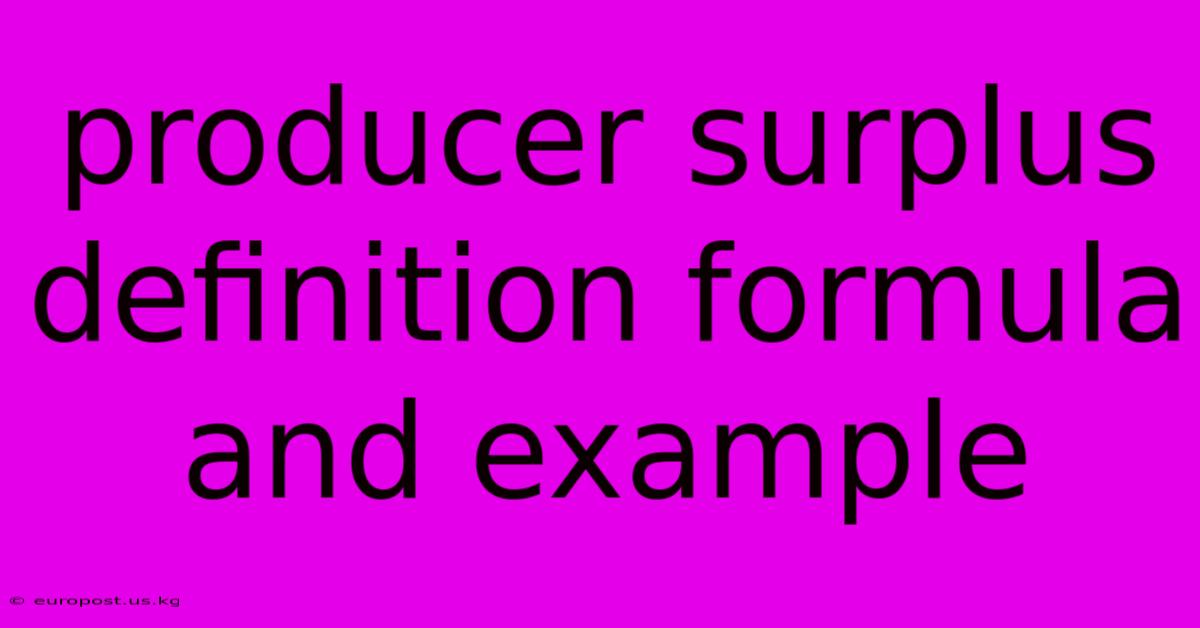 producer surplus definition formula and example

© europost.us.kg